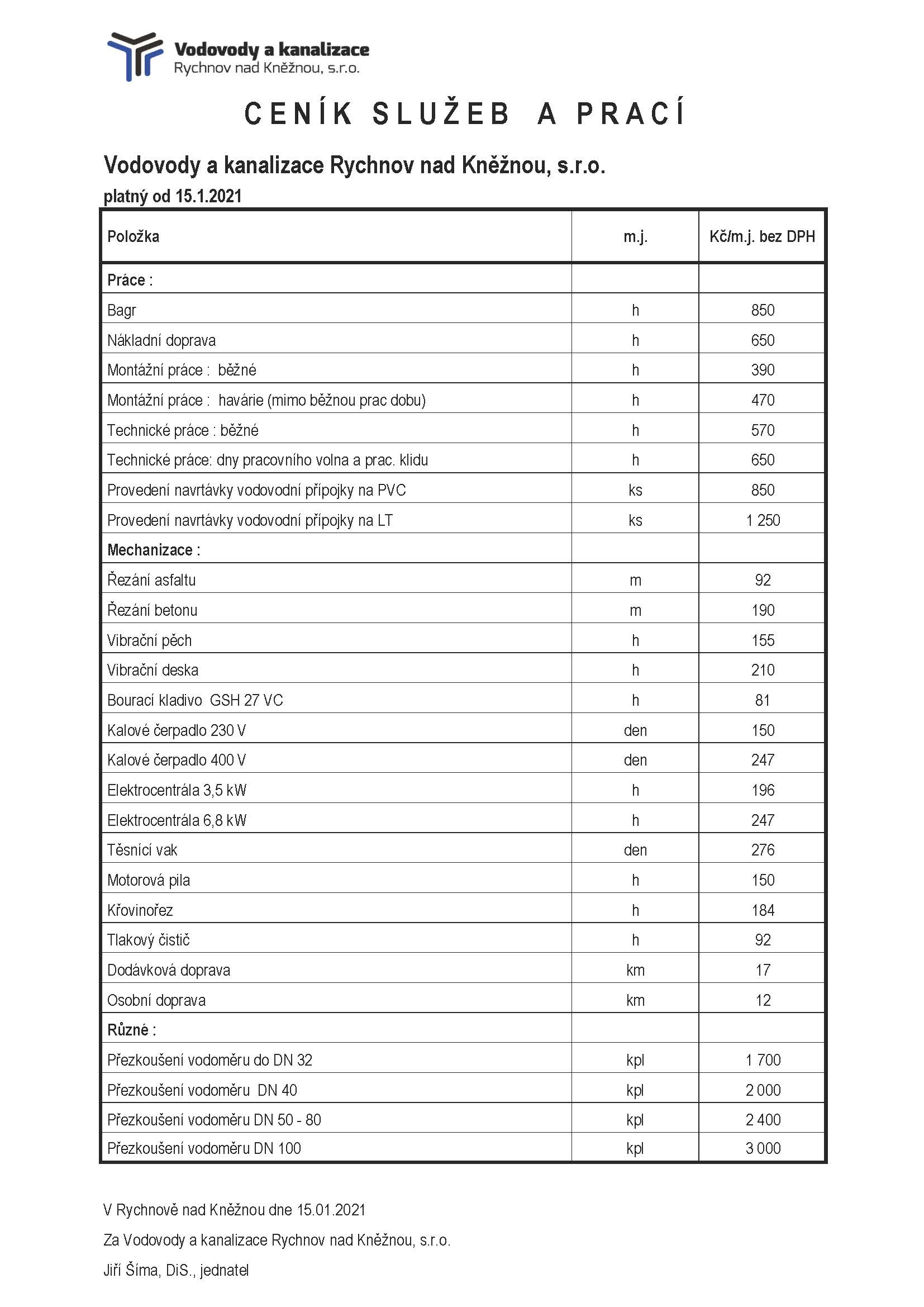 Vodovody a kanalizace
Rychnov nad Kněžnou, s.r.o.

CENÍK SLUŽEB A PRACÍ

Vodovody a kanalizace Rychnov nad Kněžnou, s.r.o.
platný od 15.1.2021

| Položka | m.j. | Kč/m.j. bez DPH |
|---|---|---|
| Práce : | | |
| Bagr | h | 850 |
| Nákladní doprava | h | 650 |
| Montážní práce : běžné | h | 390 |
| Montážní práce : havárie (mimo běžnou prac dobu) | h | 470 |
| Technické práce : běžné | h | 570 |
| Technické práce: dny pracovního volna a prac. klidu | h | 650 |
| Provedení navrtávky vodovodní přípojky na PVC | ks | 850 |
| Provedení navrtávky vodovodní přípojky na LT | ks | 1 250 |
| Mechanizace : | | |
| Řezání asfaltu | m | 92 |
| Řezání betonu | m | 190 |
| Vibrační pěch | h | 155 |
| Vibrační deska | h | 210 |
| Bourací kladivo GSH 27 VC | h | 81 |
| Kalové čerpadlo 230 V | den | 150 |
| Kalové čerpadlo 400 V | den | 247 |
| Elektrocentrála 3,5 kW | h | 196 |
| Elektrocentrála 6,8 kW | h | 247 |
| Těsnící vak | den | 276 |
| Motorová pila | h | 150 |
| Křovinořez | h | 184 |
| Tlakový čistič | h | 92 |
| Dodávková doprava | km | 17 |
| Osobní doprava | km | 12 |
| Různé : | | |
| Přezkoušení vodoměru do DN 32 | kpl | 1 700 |
| Přezkoušení vodoměru DN 40 | kpl | 2 000 |
| Přezkoušení vodoměru DN 50 - 80 | kpl | 2 400 |
| Přezkoušení vodoměru DN 100 | kpl | 3 000 |

V Rychnově nad Kněžnou dne 15.01.2021

Za Vodovody a kanalizace Rychnov nad Kněžnou, s.r.o.

Jiří Šíma, DiS., jednatel